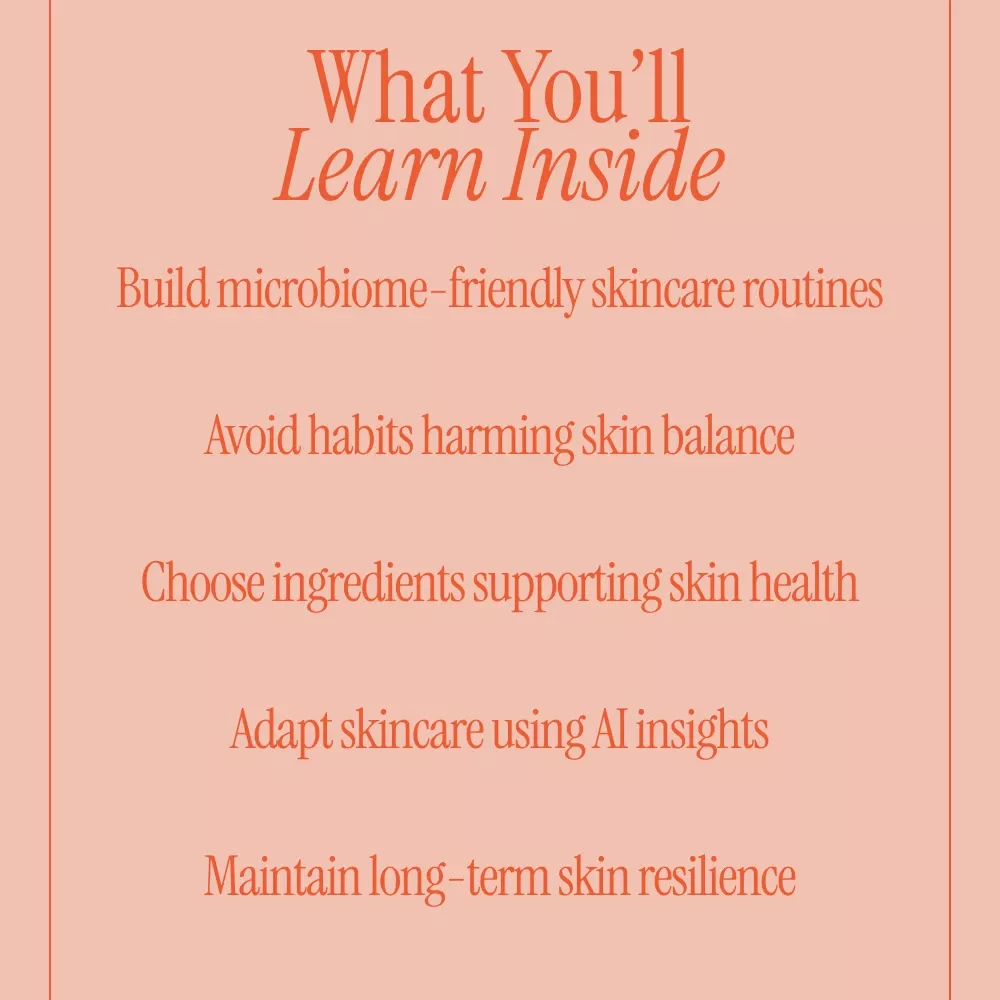 What You'll
Learn Inside

Build microbiome-friendly skincare routines

Avoid habits harming skin balance

Choose ingredients supporting skin health

Adapt skincare using AI insights

Maintain long-term skin resilience